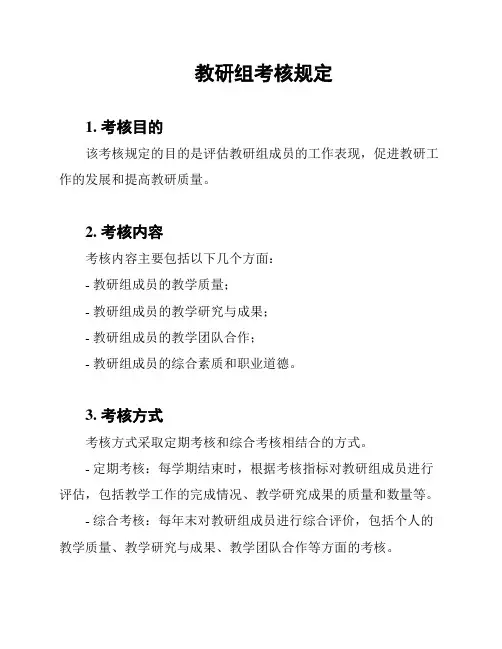 教研组考核规定

1. 考核目的

该考核规定的目的是评估教研组成员的工作表现，促进教研工作的发展和提高教研质量。

2. 考核内容

考核内容主要包括以下几个方面：

- 教研组成员的教学质量；

- 教研组成员的教学研究与成果；

- 教研组成员的教学团队合作；

- 教研组成员的综合素质和职业道德。

3. 考核方式

考核方式采取定期考核和综合考核相结合的方式。

- 定期考核：每学期结束时，根据考核指标对教研组成员进行评估，包括教学工作的完成情况、教学研究成果的质量和数量等。

- 综合考核：每年末对教研组成员进行综合评价，包括个人的教学质量、教学研究与成果、教学团队合作等方面的考核。